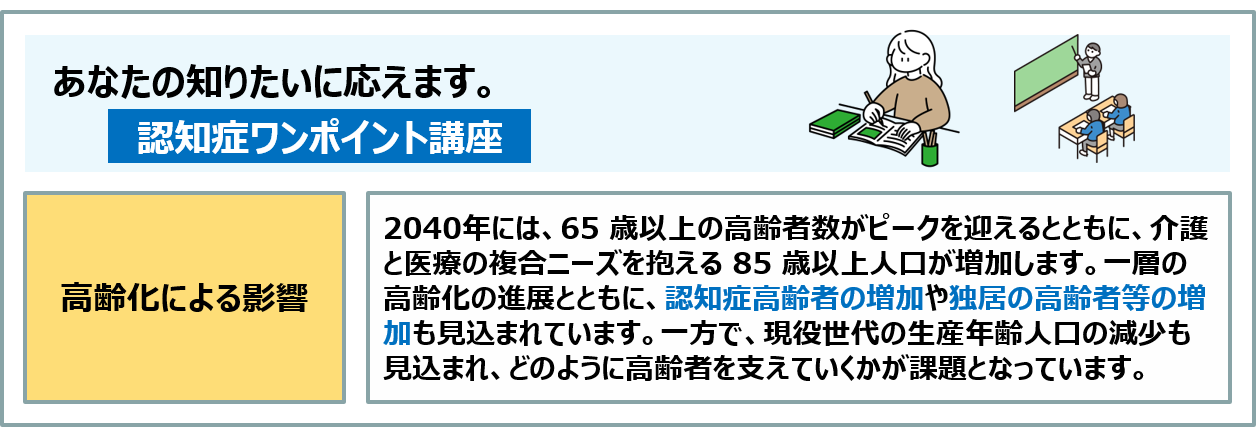 あなたの知りたいに応えます。

認知症ワンポイント講座

高齢化による影響

2040年には、65 歳以上の高齢者数がピークを迎えるとともに、介護と医療の複合ニーズを抱える 85 歳以上人口が増加します。一層の高齢化の進展とともに、認知症高齢者の増加や独居の高齢者等の増加も見込まれています。一方で、現役世代の生産年齢人口の減少も見込まれ、どのように高齢者を支えていくかが課題となっています。